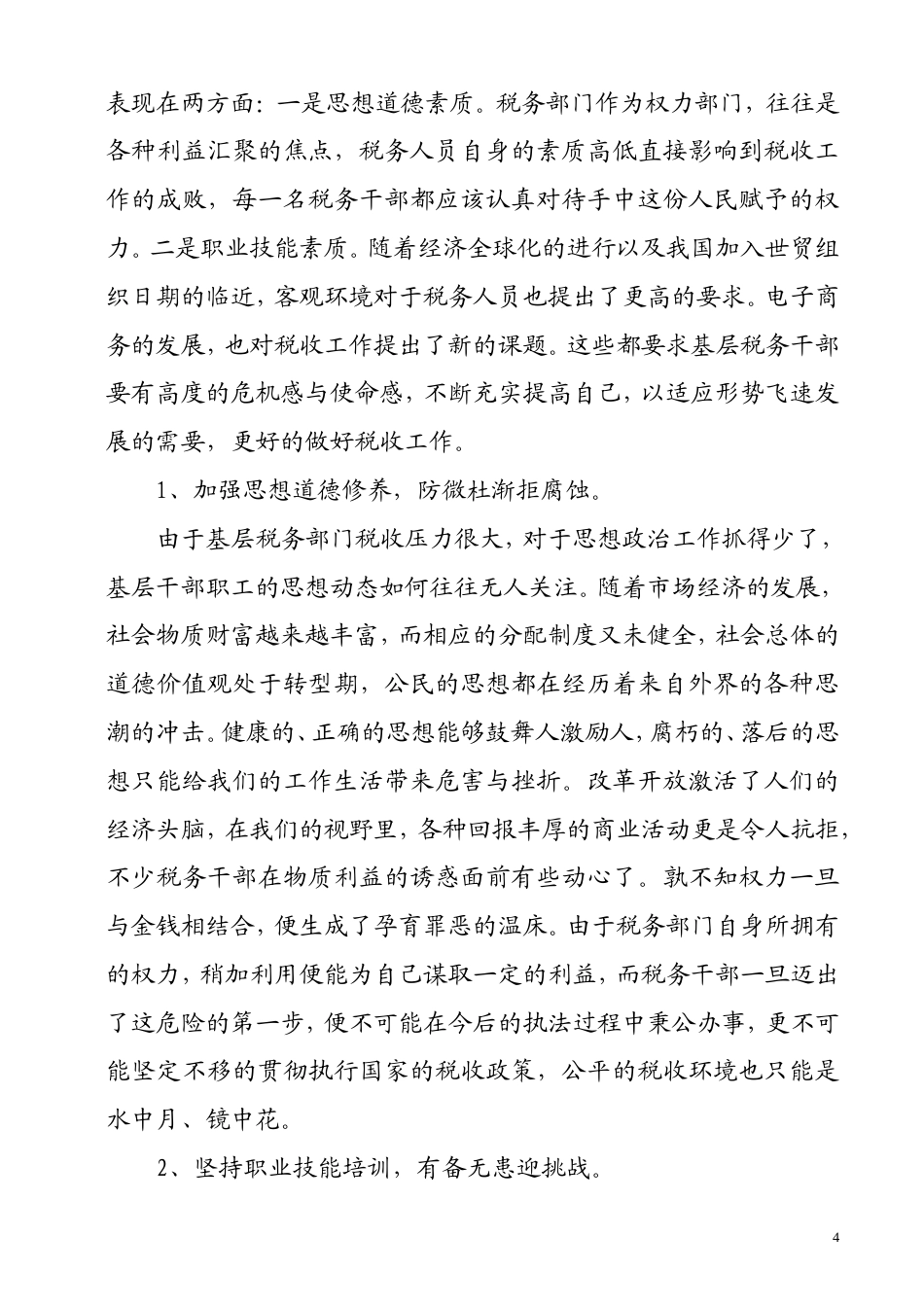 表现在两方面：一是思想道德素质。税务部门作为权力部门，往往是各种利益汇聚的焦点，税务人员自身的素质高低直接影响到税收工作的成败，每一名税务干部都应该认真对待手中这份人民赋予的权力。二是职业技能素质。随着经济全球化的进行以及我国加入世贸组织日期的临近，客观环境对于税务人员也提出了更高的要求。电子商务的发展，也对税收工作提出了新的课题。这些都要求基层税务干部要有高度的危机感与使命感，不断充实提高自己，以适应形势飞速发展的需要，更好的做好税收工作。

1、加强思想道德修养，防微杜渐拒腐蚀。

由于基层税务部门税收压力很大，对于思想政治工作抓得少了，基层干部职工的思想动态如何往往无人关注。随着市场经济的发展，社会物质财富越来越丰富，而相应的分配制度又未健全，社会总体的道德价值观处于转型期，公民的思想都在经历着来自外界的各种思潮的冲击。健康的、正确的思想能够鼓舞人激励人，腐朽的、落后的思想只能给我们的工作生活带来危害与挫折。改革开放激活了人们的经济头脑，在我们的视野里，各种回报丰厚的商业活动更是令人抗拒，不少税务干部在物质利益的诱惑面前有些动心了。孰不知权力一旦与金钱相结合，便生成了孕育罪恶的温床。由于税务部门自身所拥有的权力，稍加利用便能为自己谋取一定的利益，而税务干部一旦迈出了这危险的第一步，便不可能在今后的执法过程中秉公办事，更不可能坚定不移的贯彻执行国家的税收政策，公平的税收环境也只能是水中月、镜中花。

2、坚持职业技能培训，有备无患迎挑战。

4